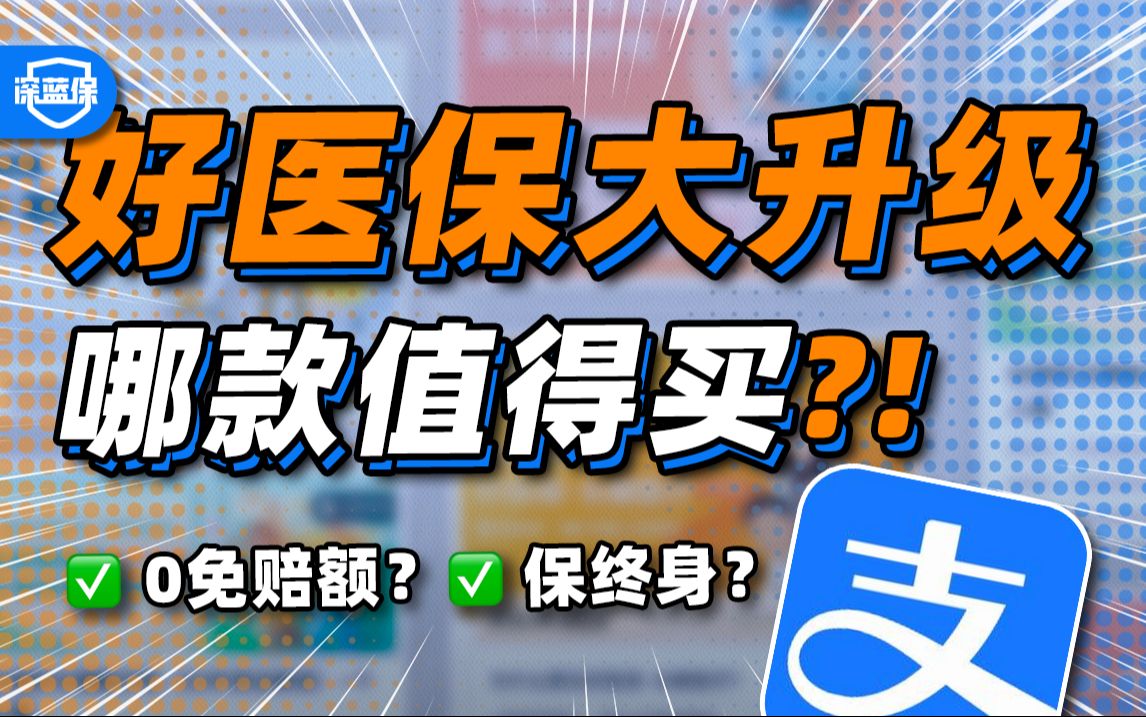 深蓝保

好医保大升级

哪款值得买?!

✅ 0免赔额? ✅ 保终身?

支